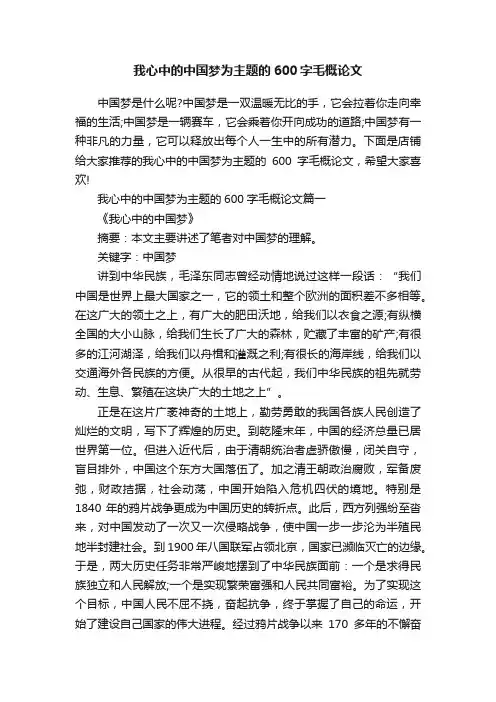 我心中的中国梦为主题的 600 字毛概论文

中国梦是什么呢?中国梦是一双温暖无比的手，它会拉着你走向幸福的生活;中国梦是一辆赛车，它会乘着你开向成功的道路;中国梦有一种非凡的力量，它可以释放出每个人一生中的所有潜力。下面是店铺给大家推荐的我心中的中国梦为主题的 600 字毛概论文，希望大家喜欢!

我心中的中国梦为主题的 600 字毛概论文篇一

《我心中的中国梦》

摘要：本文主要讲述了笔者对中国梦的理解。

关键字：中国梦

讲到中华民族，毛泽东同志曾经动情地说过这样一段话：“我们中国是世界上最大国家之一，它的领土和整个欧洲的面积差不多相等。在这广大的领土之上，有广大的肥田沃地，给我们以衣食之源;有纵横全国的大小山脉，给我们生长了广大的森林，贮藏了丰富的矿产;有很多的江河湖泽，给我们以舟楫和灌溉之利;有很长的海岸线，给我们以交通海外各民族的方便。从很早的古代起，我们中华民族的祖先就劳动、生息、繁殖在这块广大的土地之上”。

正是在这片广袤神奇的土地上，勤劳勇敢的我国各族人民创造了灿烂的文明，写下了辉煌的历史。到乾隆末年，中国的经济总量已居世界第一位。但进入近代后，由于清朝统治者虚骄傲慢，闭关自守，盲目排外，中国这个东方大国落伍了。加之清王朝政治腐败，军备废弛，财政拮据，社会动荡，中国开始陷入危机四伏的境地。特别是 1840 年的鸦片战争更成为中国历史的转折点。此后，西方列强纷至沓来，对中国发动了一次又一次侵略战争，使中国一步一步沦为半殖民地半封建社会。到 1900 年八国联军占领北京，国家已濒临灭亡的边缘。于是，两大历史任务非常严峻地摆到了中华民族面前：一个是求得民族独立和人民解放;一个是实现繁荣富强和人民共同富裕。为了实现这个目标，中国人民不屈不挠，奋起抗争，终于掌握了自己的命运，开始了建设自己国家的伟大进程。经过鸦片战争以来 170 多年的不懈奋